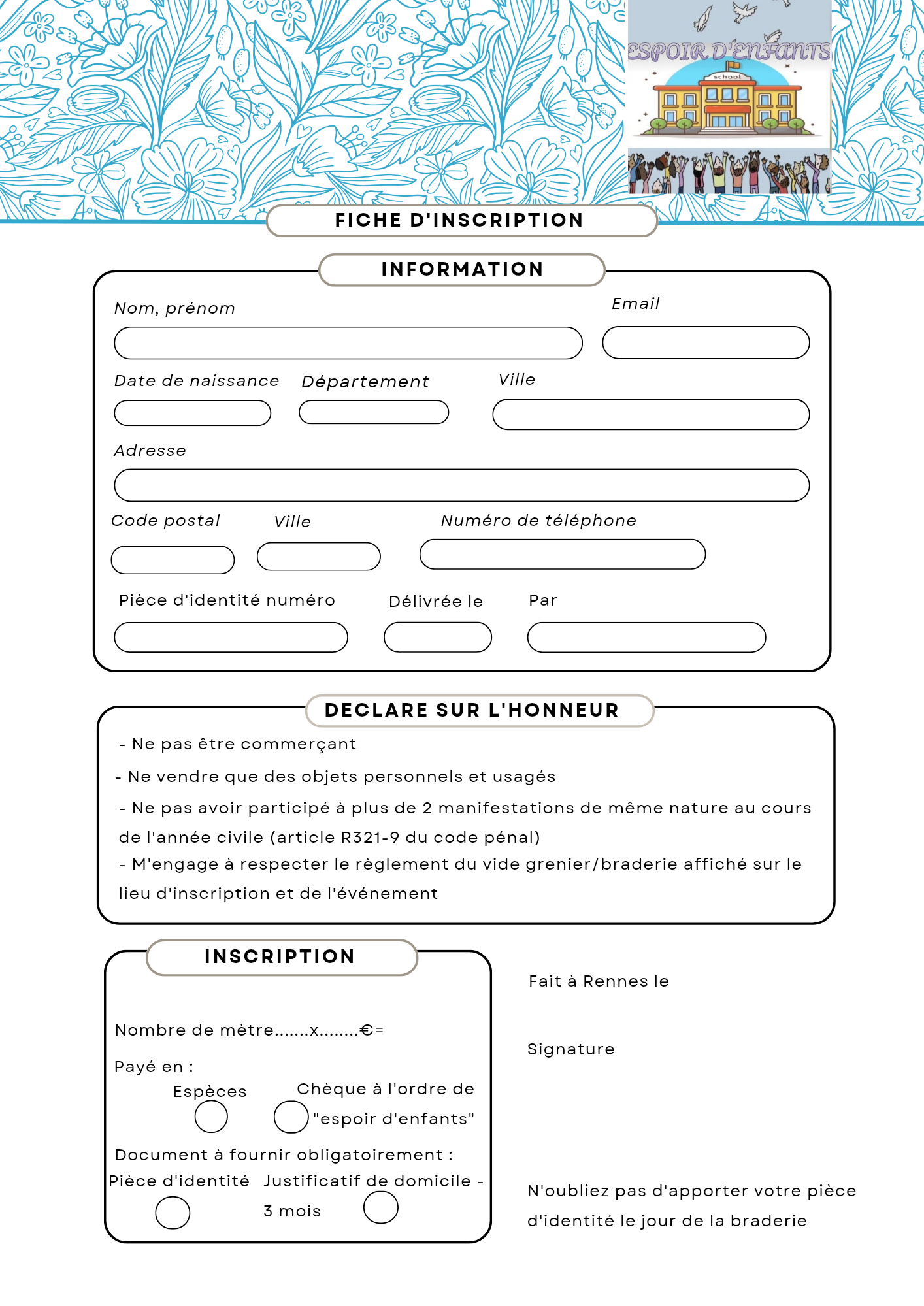 ESPOIR D'ENFANTS

school

FICHE D'INSCRIPTION

INFORMATION

Nom, prénom

Email

Date de naissance

Département

Ville

Adresse

Code postal

Ville

Numéro de téléphone

Pièce d'identité numéro

Délivrée le

Par

DECLARE SUR L'HONNEUR

- Ne pas être commerçant

- Ne vendre que des objets personnels et usagés

- Ne pas avoir participé à plus de 2 manifestations de même nature au cours de l'année civile (article R321-9 du code pénal)

- M'engage à respecter le règlement du vide grenier/braderie affiché sur le lieu d'inscription et de l'événement

INSCRIPTION

Nombre de mètre.......x........€=

Payé en :

Espèces

Chèque à l'ordre de "espoir d'enfants"

Document à fournir obligatoirement :

Pièce d'identité

Justificatif de domicile - 3 mois

Fait à Rennes le

Signature

N'oubliez pas d'apporter votre pièce d'identité le jour de la braderie